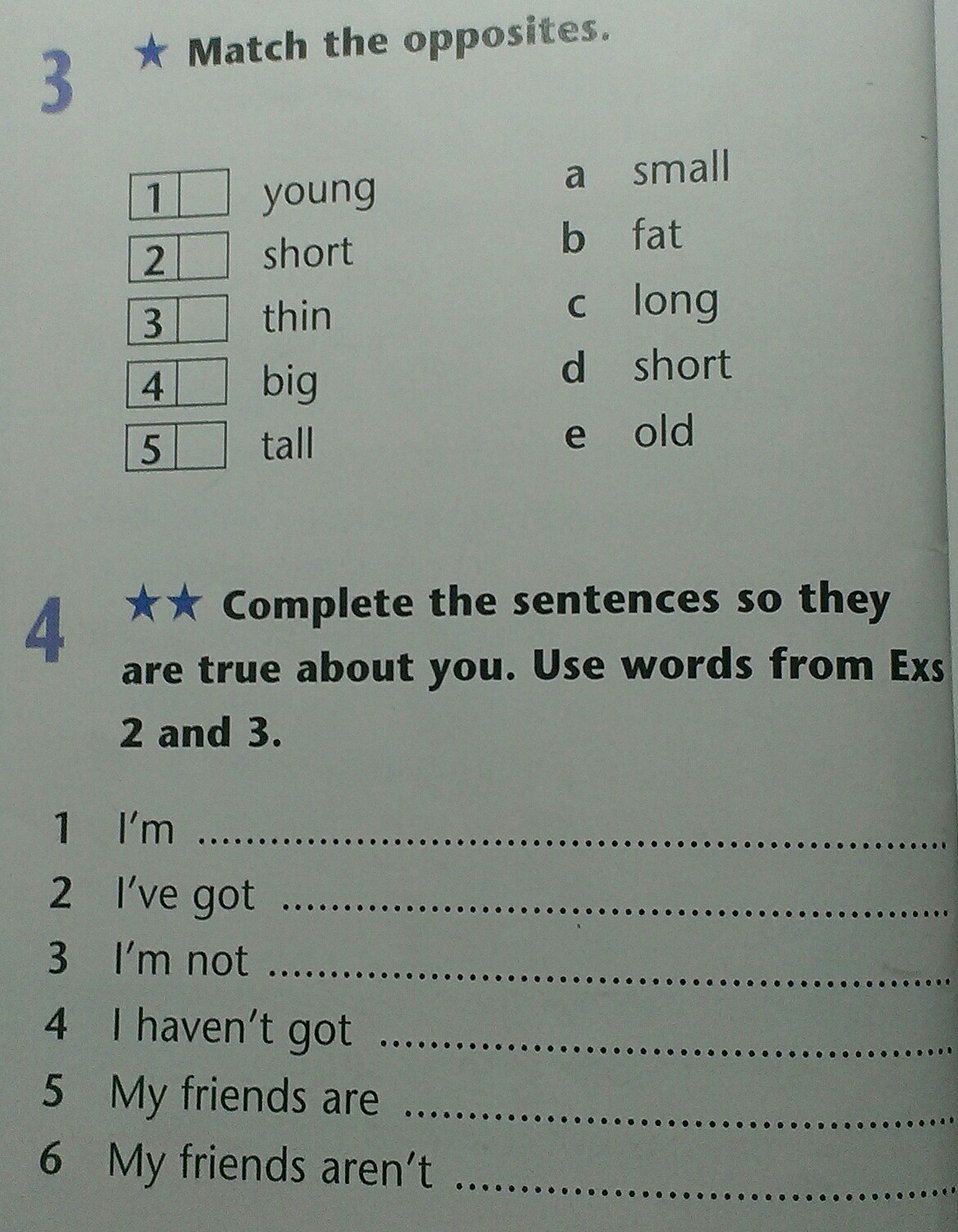 3 ★ Match the opposites.

1 ☐ young
2 ☐ short
3 ☐ thin
4 ☐ big
5 ☐ tall

a small
b fat
c long
d short
e old

4 ★★ Complete the sentences so they are true about you. Use words from Exs 2 and 3.

1 I'm ____
2 I've got ____
3 I'm not ____
4 I haven't got ____
5 My friends are ____
6 My friends aren't ____